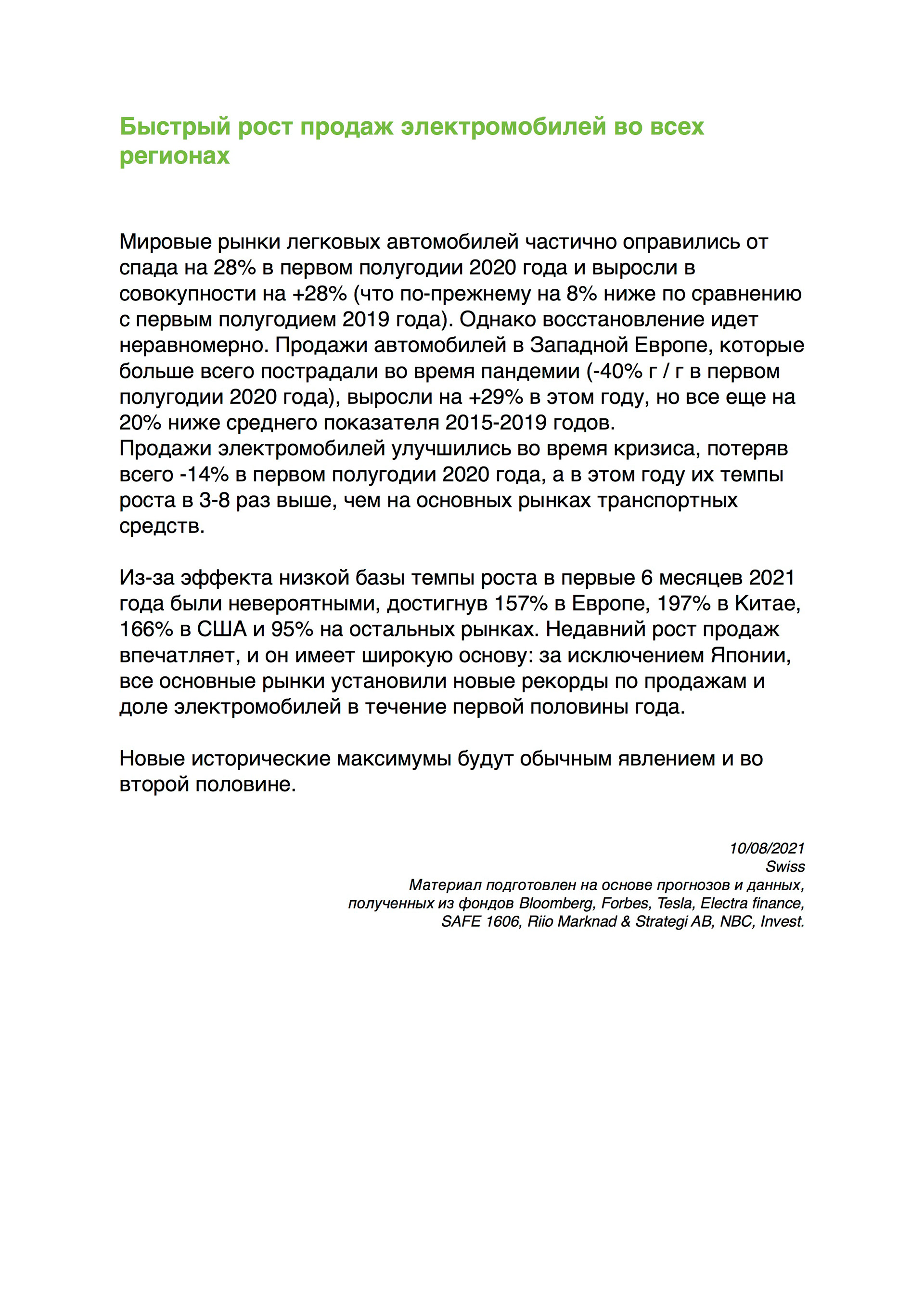 Быстрый рост продаж электромобилей во всех регионах

Мировые рынки легковых автомобилей частично оправились от спада на 28% в первом полугодии 2020 года и выросли в совокупности на +28% (что по-прежнему на 8% ниже по сравнению с первым полугодием 2019 года). Однако восстановление идет неравномерно. Продажи автомобилей в Западной Европе, которые больше всего пострадали во время пандемии (-40% г / г в первом полугодии 2020 года), выросли на +29% в этом году, но все еще на 20% ниже среднего показателя 2015-2019 годов.
Продажи электромобилей улучшились во время кризиса, потеряв всего -14% в первом полугодии 2020 года, а в этом году их темпы роста в 3-8 раз выше, чем на основных рынках транспортных средств.

Из-за эффекта низкой базы темпы роста в первые 6 месяцев 2021 года были невероятными, достигнув 157% в Европе, 197% в Китае, 166% в США и 95% на остальных рынках. Недавний рост продаж впечатляет, и он имеет широкую основу: за исключением Японии, все основные рынки установили новые рекорды по продажам и доле электромобилей в течение первой половины года.

Новые исторические максимумы будут обычным явлением и во второй половине.

10/08/2021
Swiss
Материал подготовлен на основе прогнозов и данных, полученных из фондов Bloomberg, Forbes, Tesla, Electra finance, SAFE 1606, Riio Marknad & Strategi AB, NBC, Invest.